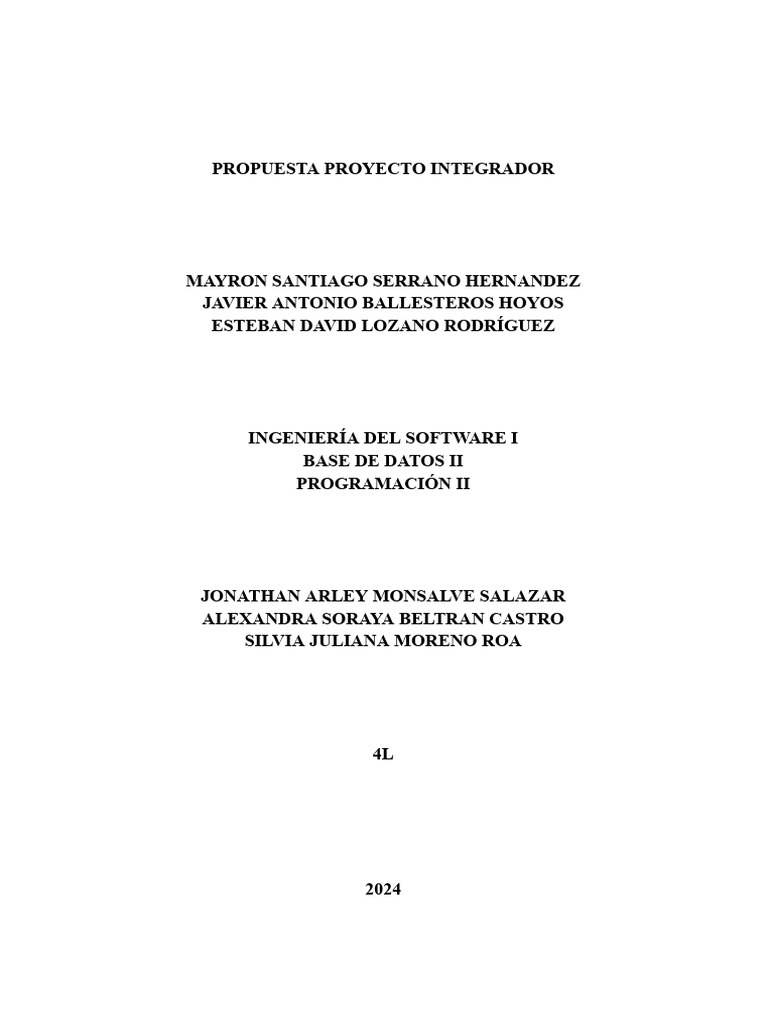 PROPUESTA PROYECTO INTEGRADOR

MAYRON SANTIAGO SERRANO HERNANDEZ
JAVIER ANTONIO BALLESTEROS HOYOS
ESTEBAN DAVID LOZANO RODRÍGUEZ

INGENIERÍA DEL SOFTWARE I
BASE DE DATOS II
PROGRAMACIÓN II

JONATHAN ARLEY MONSALVE SALAZAR
ALEXANDRA SORAYA BELTRAN CASTRO
SILVIA JULIANA MORENO ROA

4L

2024